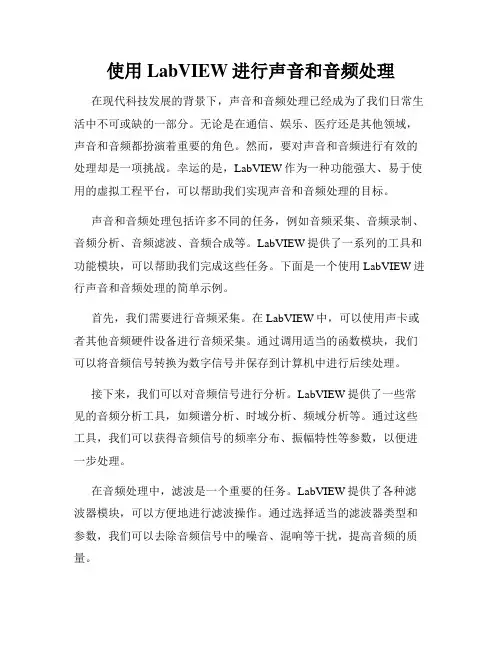 使用 LabVIEW 进行声音和音频处理

在现代科技发展的背景下，声音和音频处理已经成为了我们日常生活中不可或缺的一部分。无论是在通信、娱乐、医疗还是其他领域，声音和音频都扮演着重要的角色。然而，要对声音和音频进行有效的处理却是一项挑战。幸运的是，LabVIEW 作为一种功能强大、易于使用的虚拟工程平台，可以帮助我们实现声音和音频处理的目标。

声音和音频处理包括许多不同的任务，例如音频采集、音频录制、音频分析、音频滤波、音频合成等。LabVIEW 提供了一系列的工具和功能模块，可以帮助我们完成这些任务。下面是一个使用 LabVIEW 进行声音和音频处理的简单示例。

首先，我们需要进行音频采集。在 LabVIEW 中，可以使用声卡或者其他音频硬件设备进行音频采集。通过调用适当的函数模块，我们可以将音频信号转换为数字信号并保存到计算机中进行后续处理。

接下来，我们可以对音频信号进行分析。LabVIEW 提供了一些常见的音频分析工具，如频谱分析、时域分析、频域分析等。通过这些工具，我们可以获得音频信号的频率分布、振幅特性等参数，以便进一步处理。

在音频处理中，滤波是一个重要的任务。LabVIEW 提供了各种滤波器模块，可以方便地进行滤波操作。通过选择适当的滤波器类型和参数，我们可以去除音频信号中的噪音、混响等干扰，提高音频的质量。